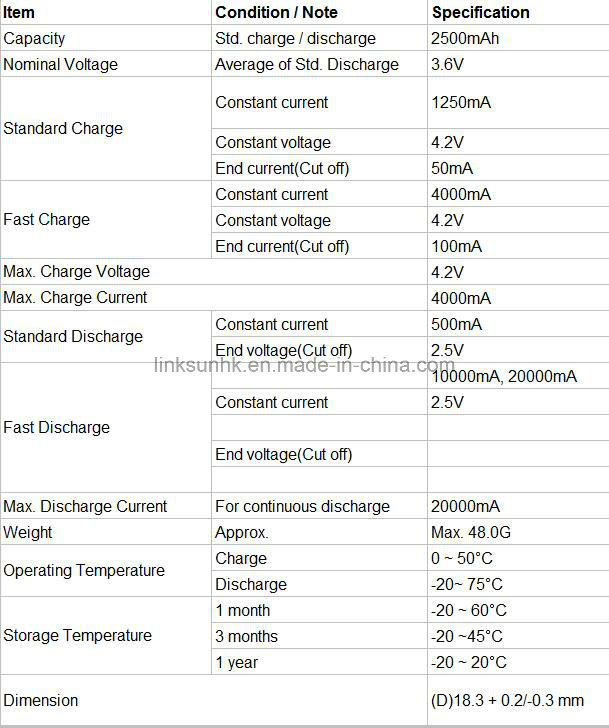 | Item | Condition / Note | Specification |
|---|---|---|
| Capacity | Std. charge / discharge | 2500mAh |
| Nominal Voltage | Average of Std. Discharge | 3.6V |
| Standard Charge | Constant current | 1250mA |
| | Constant voltage | 4.2V |
| | End current(Cut off) | 50mA |
| Fast Charge | Constant current | 4000mA |
| | Constant voltage | 4.2V |
| | End current(Cut off) | 100mA |
| Max. Charge Voltage | | 4.2V |
| Max. Charge Current | | 4000mA |
| Standard Discharge | Constant current | 500mA |
| | End voltage(Cut off) | 2.5V |
| Fast Discharge | | 10000mA, 20000mA |
| | Constant current | 2.5V |
| | | |
| | End voltage(Cut off) | |
| | | |
| Max. Discharge Current | For continuous discharge | 20000mA |
| Weight | Approx. | Max. 48.0G |
| Operating Temperature | Charge | 0 ~ 50°C |
| | Discharge | -20~ 75°C |
| Storage Temperature | 1 month | -20 ~ 60°C |
| | 3 months | -20 ~45°C |
| | 1 year | -20 ~ 20°C |
| Dimension | | (D)18.3 + 0.2/-0.3 mm |

linksunhk.en.made-in-china.com